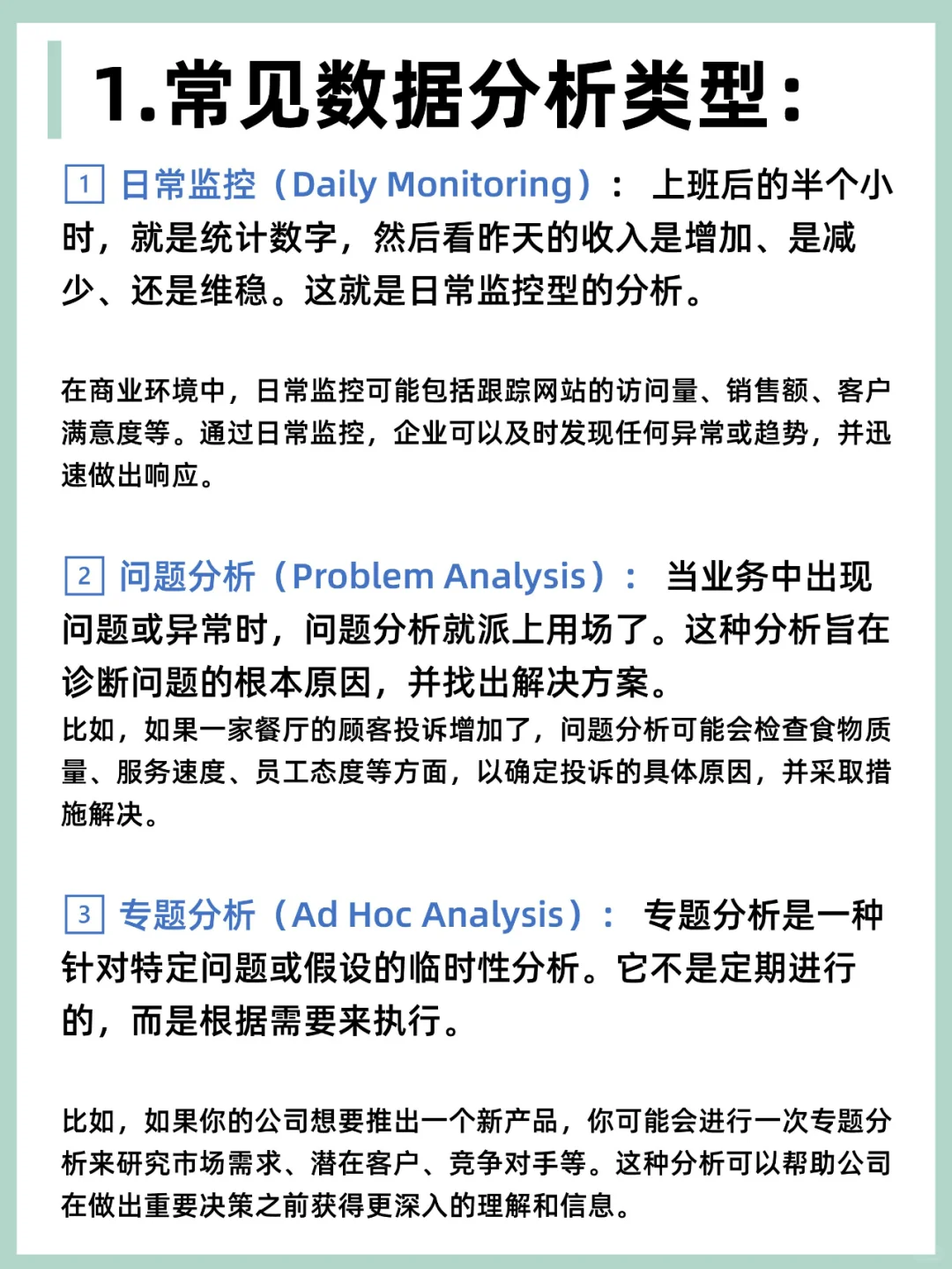 1.常见数据分析类型：

1 日常监控（Daily Monitoring）：上班后的半个小时，就是统计数字，然后看昨天的收入是增加、是减少、还是维稳。这就是日常监控型的分析。

在商业环境中，日常监控可能包括跟踪网站的访问量、销售额、客户满意度等。通过日常监控，企业可以及时发现任何异常或趋势，并迅速做出响应。

2 问题分析（Problem Analysis）：当业务中出现问题或异常时，问题分析就派上用场了。这种分析旨在诊断问题的根本原因，并找出解决方案。
比如，如果一家餐厅的顾客投诉增加了，问题分析可能会检查食物质量、服务速度、员工态度等方面，以确定投诉的具体原因，并采取措施解决。

3 专题分析（Ad Hoc Analysis）：专题分析是一种针对特定问题或假设的临时性分析。它不是定期进行的，而是根据需要来执行。

比如，如果你的公司想要推出一个新产品，你可能会进行一次专题分析来研究市场需求、潜在客户、竞争对手等。这种分析可以帮助公司在做出重要决策之前获得更深入的理解和信息。